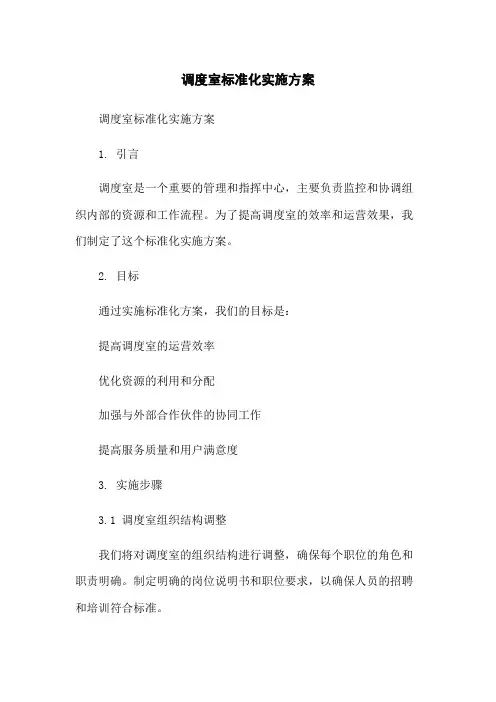 调度室标准化实施方案

调度室标准化实施方案

1. 引言

调度室是一个重要的管理和指挥中心，主要负责监控和协调组织内部的资源和工作流程。为了提高调度室的效率和运营效果，我们制定了这个标准化实施方案。

2. 目标

通过实施标准化方案，我们的目标是：

提高调度室的运营效率

优化资源的利用和分配

加强与外部合作伙伴的协同工作

提高服务质量和用户满意度

3. 实施步骤

3.1 调度室组织结构调整

我们将对调度室的组织结构进行调整，确保每个职位的角色和职责明确。制定明确的岗位说明书和职位要求，以确保人员的招聘和培训符合标准。